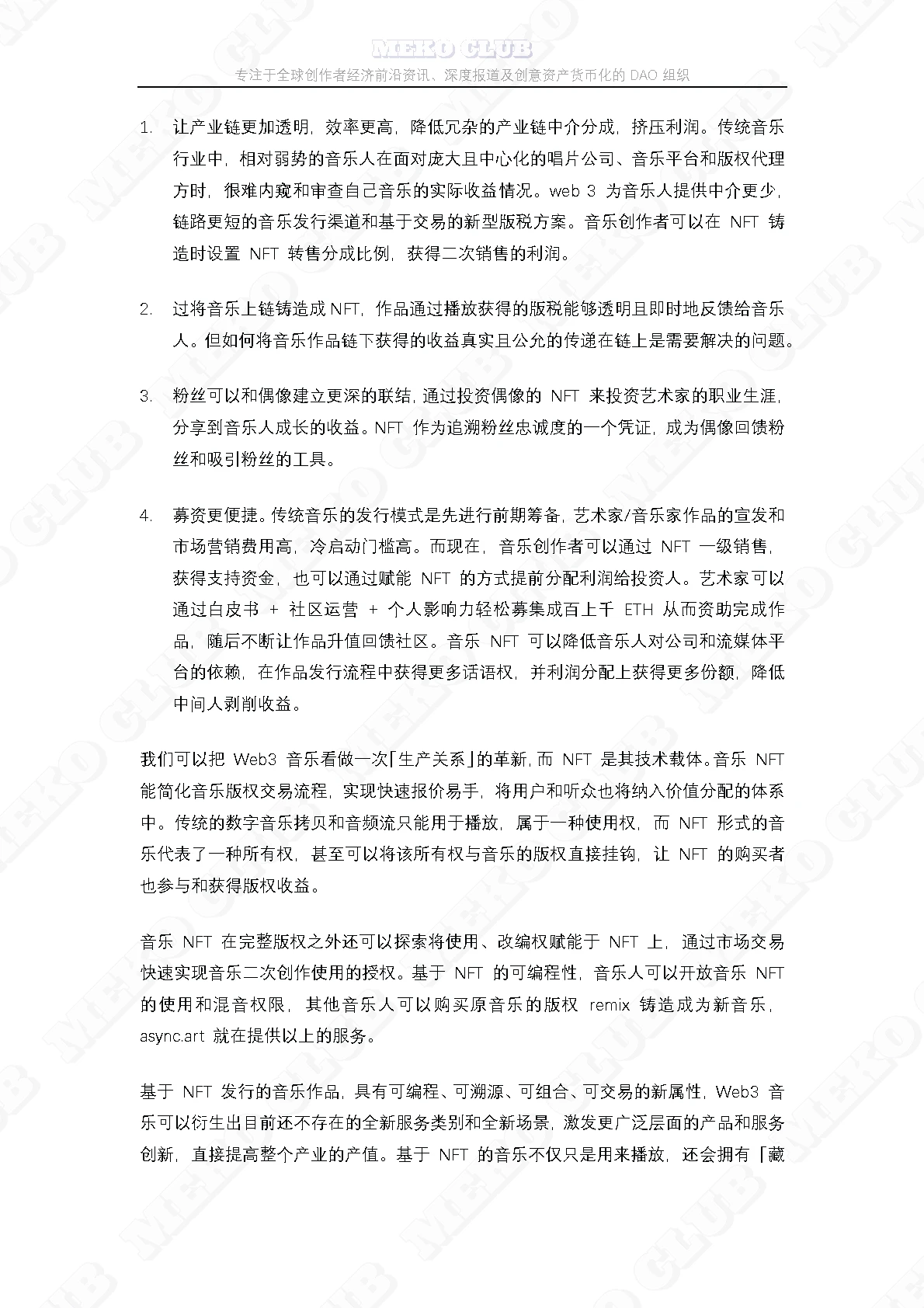 MEKO CLUB
专注于全球创作者经济前沿资讯、深度报道及创意资产货币化的 DAO 组织

1. 让产业链更加透明，效率更高，降低冗杂的产业链中介分成，挤压利润。传统音乐行业中，相对弱势的音乐人在面对庞大且中心化的唱片公司、音乐平台和版权代理方时，很难内窥和审查自己音乐的实际收益情况。web 3 为音乐人提供中介更少，链路更短的音乐发行渠道和基于交易的新型版税方案。音乐创作者可以在 NFT 铸造时设置 NFT 转售分成比例，获得二次销售的利润。

2. 过将音乐上链铸造成 NFT，作品通过播放获得的版税能够透明且即时地反馈给音乐人。但如何将音乐作品链下获得的收益真实且公允的传递在链上是需要解决的问题。

3. 粉丝可以和偶像建立更深的联结，通过投资偶像的 NFT 来投资艺术家的职业生涯，分享到音乐人成长的收益。NFT 作为追溯粉丝忠诚度的一个凭证，成为偶像回馈粉丝和吸引粉丝的工具。

4. 募资更便捷。传统音乐的发行模式是先进行前期筹备，艺术家/音乐家作品的宣发和市场营销费用高，冷启动门槛高。而现在，音乐创作者可以通过 NFT 一级销售，获得支持资金，也可以通过赋能 NFT 的方式提前分配利润给投资人。艺术家可以通过白皮书 + 社区运营 + 个人影响力轻松募集成百上千 ETH 从而资助完成作品，随后不断让作品升值回馈社区。音乐 NFT 可以降低音乐人对公司和流媒体平台的依赖，在作品发行流程中获得更多话语权，并利润分配上获得更多份额，降低中间人剥削收益。

我们可以把 Web3 音乐看做一次「生产关系」的革新，而 NFT 是其技术载体。音乐 NFT 能简化音乐版权交易流程，实现快速报价易手，将用户和听众也将纳入价值分配的体系中。传统的数字音乐拷贝和音频流只能用于播放，属于一种使用权，而 NFT 形式的音乐代表了一种所有权，甚至可以将该所有权与音乐的版权直接挂钩，让 NFT 的购买者也参与和获得版权收益。

音乐 NFT 在完整版权之外还可以探索将使用、改编权赋能于 NFT 上，通过市场交易快速实现音乐二次创作使用的授权。基于 NFT 的可编程性，音乐人可以开放音乐 NFT 的使用和混音权限，其他音乐人可以购买原音乐的版权 remix 铸造成为新音乐，async.art 就在提供以上的服务。

基于 NFT 发行的音乐作品，具有可编程、可溯源、可组合、可交易的新属性，Web3 音乐可以衍生出目前还不存在的全新服务类别和全新场景，激发更广泛层面的产品和服务创新，直接提高整个产业的产值。基于 NFT 的音乐不仅只是用来播放，还会拥有「藏